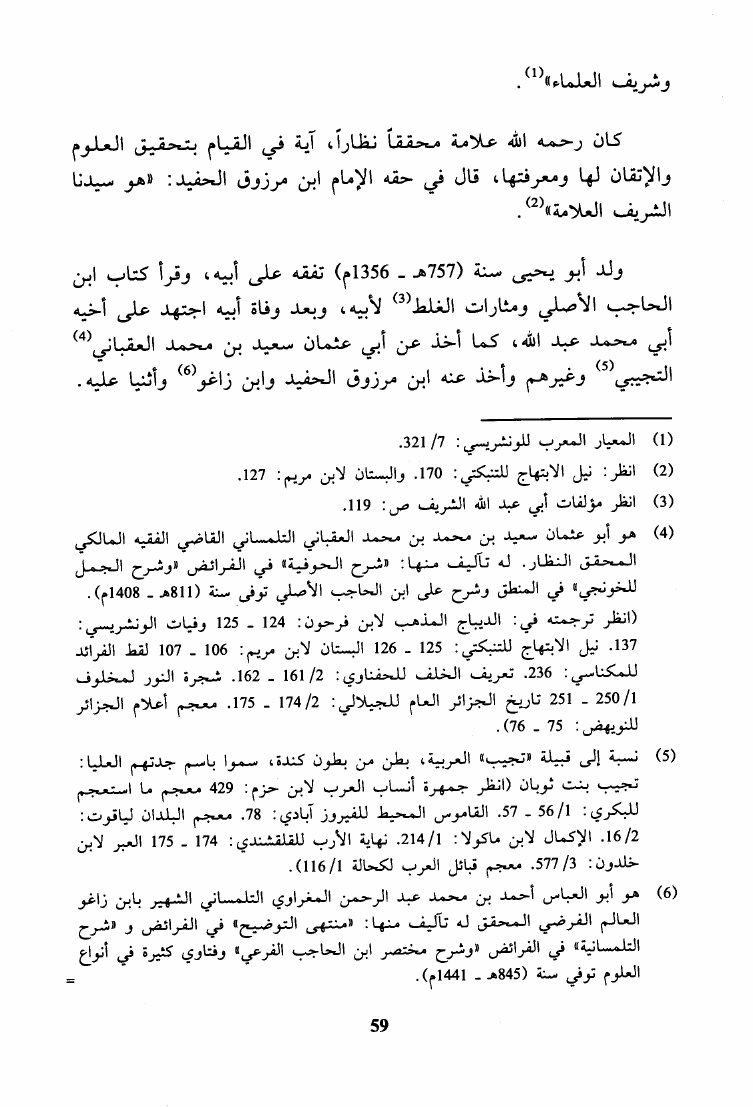 وشريف العلماء»$^{(1)}$.

كان رحمه الله علامة محققاً نظاراً، آية في القيام بتحقيق العلوم والإتقان لها ومعرفتها، قال في حقه الإمام ابن مرزوق الحفيد: «هو سيدنا الشريف العلامة»$^{(2)}$.

ولد أبو يحيى سنة (757هـ ـ 1356م) تفقه على أبيه، وقرأ كتاب ابن الحاجب الأصلي ومثارات الغلط$^{(3)}$ لأبيه، وبعد وفاة أبيه اجتهد على أخيه أبي محمد عبد الله، كما أخذ عن أبي عثمان سعيد بن محمد العقباني$^{(4)}$ التجيبي$^{(5)}$ وغيرهم وأخذ عنه ابن مرزوق الحفيد وابن زاغو$^{(6)}$ وأثنيا عليه.

(1) المعيار المعرب للونشريسي: 7/ 321.

(2) انظر: نيل الابتهاج للتنبكتي: 170. والبستان لابن مريم: 127.

(3) انظر مؤلفات أبي عبد الله الشريف ص: 119.

(4) هو أبو عثمان سعيد بن محمد بن محمد العقباني التلمساني القاضي الفقيه المالكي المحقق النظار. له تآليف منها: «شرح الحوفية» في الفرائض «وشرح الجمل للخونجي» في المنطق وشرح على ابن الحاجب الأصلي توفي سنة (811هـ ـ 1408م).
(انظر ترجمته في: الديباج المذهب لابن فرحون: 124 ـ 125 وفيات الونشريسي: 137. نيل الابتهاج للتنبكتي: 125 ـ 126 البستان لابن مريم: 106 ـ 107 لقط الفرائد للمكناسي: 236. تعريف الخلف للحفناوي: 2/ 161 ـ 162. شجرة النور لمخلوف 1/ 250 ـ 251 تاريخ الجزائر العام للجيلالي: 2/ 174 ـ 175. معجم أعلام الجزائر للنويهض: 75 ـ 76).

(5) نسبة إلى قبيلة «تجيب» العربية، بطن من بطون كندة، سموا باسم جدتهم العليا: تجيب بنت ثوبان (انظر جمهرة أنساب العرب لابن حزم: 429 معجم ما استعجم للبكري: 1/ 56 ـ 57. القاموس المحيط للفيروز آبادي: 78. معجم البلدان لياقوت: 2/ 16. الإكمال لابن ماكولا: 1/ 214. نهاية الأرب للقلقشندي: 174 ـ 175 العبر لابن خلدون: 3/ 577. معجم قبائل العرب لكحالة 1/ 116).

(6) هو أبو العباس أحمد بن محمد عبد الرحمن المغراوي التلمساني الشهير بابن زاغو العالم الفرضي المحقق له تآليف منها: «منتهى التوضيح» في الفرائض و «شرح التلمسانية» في الفرائض «وشرح مختصر ابن الحاجب الفرعي» وفتاوي كثيرة في أنواع العلوم توفي سنة (845هـ ـ 1441م). =

59